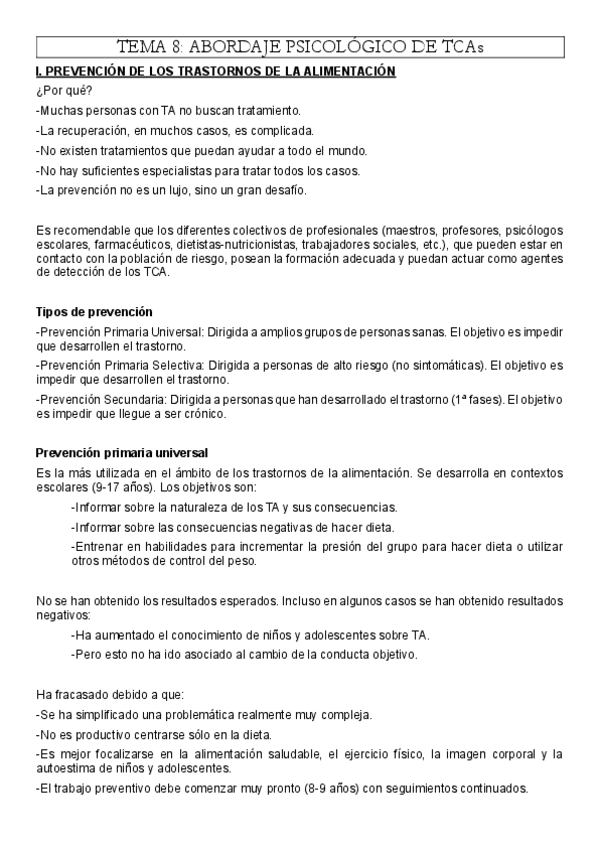 TEMA 8: ABORDAJE PSICOLÓGICO DE TCAs

I. PREVENCIÓN DE LOS TRASTORNOS DE LA ALIMENTACIÓN

¿Por qué?

-Muchas personas con TA no buscan tratamiento.

-La recuperación, en muchos casos, es complicada.

-No existen tratamientos que puedan ayudar a todo el mundo.

-No hay suficientes especialistas para tratar todos los casos.

-La prevención no es un lujo, sino un gran desafío.

Es recomendable que los diferentes colectivos de profesionales (maestros, profesores, psicólogos escolares, farmacéuticos, dietistas-nutricionistas, trabajadores sociales, etc.), que pueden estar en contacto con la población de riesgo, posean la formación adecuada y puedan actuar como agentes de detección de los TCA.

Tipos de prevención

-Prevención Primaria Universal: Dirigida a amplios grupos de personas sanas. El objetivo es impedir que desarrollen el trastorno.

-Prevención Primaria Selectiva: Dirigida a personas de alto riesgo (no sintomáticas). El objetivo es impedir que desarrollen el trastorno.

-Prevención Secundaria: Dirigida a personas que han desarrollado el trastorno (1ª fases). El objetivo es impedir que llegue a ser crónico.

Prevención primaria universal

Es la más utilizada en el ámbito de los trastornos de la alimentación. Se desarrolla en contextos escolares (9-17 años). Los objetivos son:

-Informar sobre la naturaleza de los TA y sus consecuencias.

-Informar sobre las consecuencias negativas de hacer dieta.

-Entrenar en habilidades para incrementar la presión del grupo para hacer dieta o utilizar otros métodos de control del peso.

No se han obtenido los resultados esperados. Incluso en algunos casos se han obtenido resultados negativos:

-Ha aumentado el conocimiento de niños y adolescentes sobre TA.

-Pero esto no ha ido asociado al cambio de la conducta objetivo.

Ha fracasado debido a que:

-Se ha simplificado una problemática realmente muy compleja.

-No es productivo centrarse sólo en la dieta.

-Es mejor focalizarse en la alimentación saludable, el ejercicio físico, la imagen corporal y la autoestima de niños y adolescentes.

-El trabajo preventivo debe comenzar muy pronto (8-9 años) con seguimientos continuados.